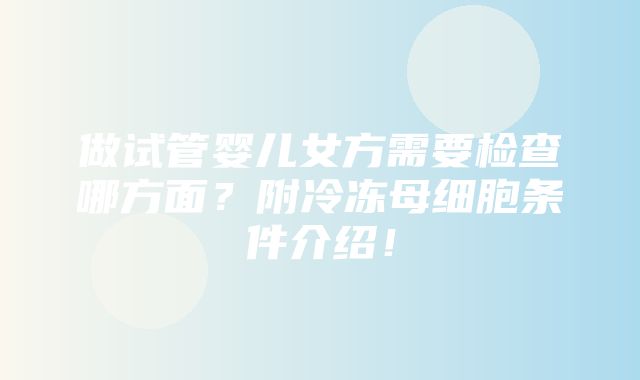 做试管婴儿女方需要检查哪方面？附冷冻母细胞条件介绍！